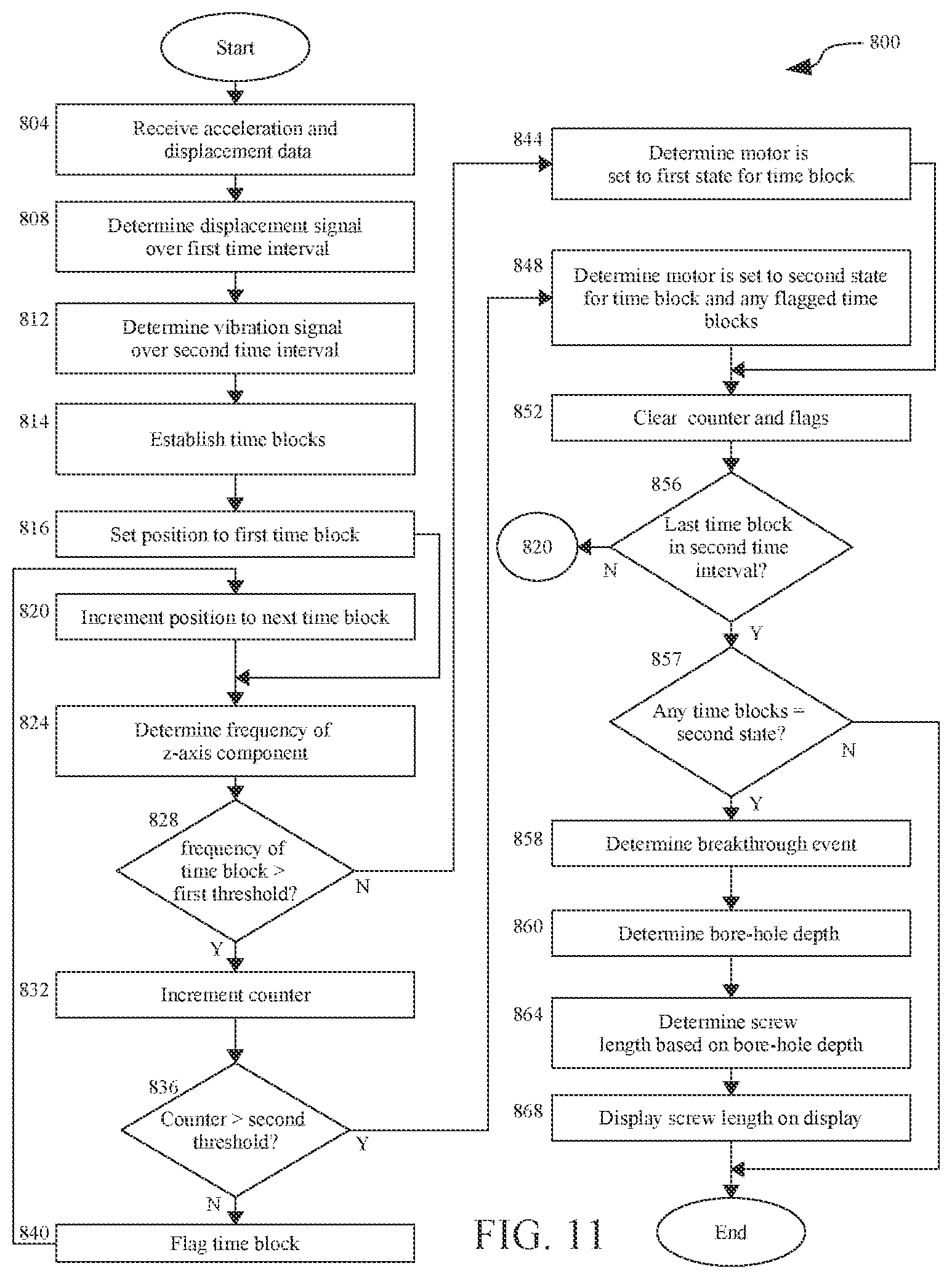 Start

800

804 Receive acceleration and displacement data

808 Determine displacement signal over first time interval

812 Determine vibration signal over second time interval

814 Establish time blocks

816 Set position to first time block

820 Increment position to next time block

824 Determine frequency of z-axis component

828 frequency of time block > first threshold?

N

Y

832 Increment counter

836 Counter > second threshold?

Y

N

840 Flag time block

844 Determine motor is set to first state for time block

848 Determine motor is set to second state for time block and any flagged time blocks

852 Clear counter and flags

856 Last time block in second time interval?

820

N

Y

857 Any time blocks = second state?

N

Y

858 Determine breakthrough event

860 Determine bore-hole depth

864 Determine screw length based on bore-hole depth

868 Display screw length on display

FIG. 11

End